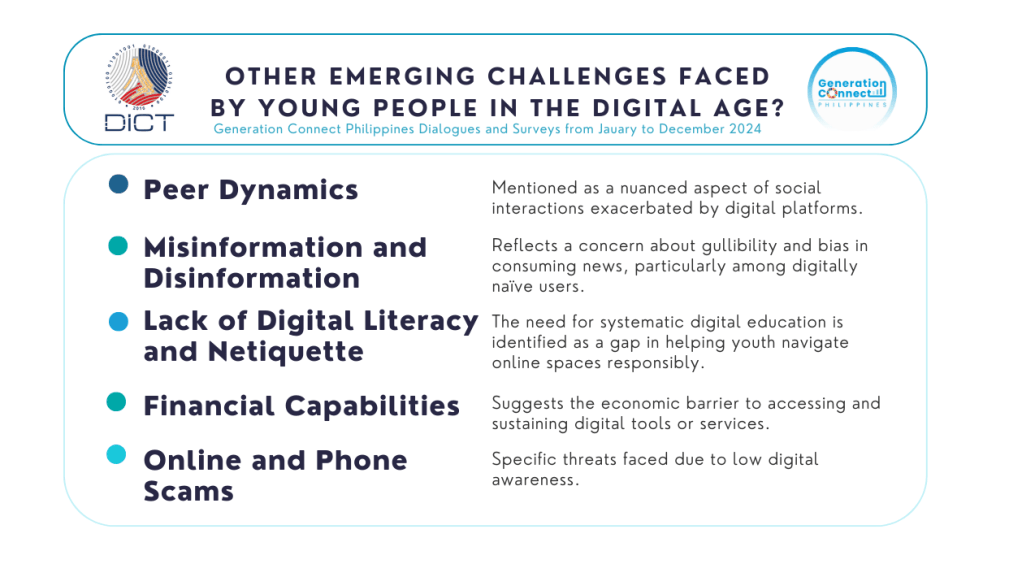 DICT

OTHER EMERGING CHALLENGES FACED BY YOUNG PEOPLE IN THE DIGITAL AGE?

Generation Connect Philippines Dialogues and Surveys from Jauary to December 2024

Generation Connect PHILIPPINES

Peer Dynamics

Mentioned as a nuanced aspect of social interactions exacerbated by digital platforms.

Misinformation and Disinformation

Reflects a concern about gullibility and bias in consuming news, particularly among digitally naïve users.

Lack of Digital Literacy and Netiquette

The need for systematic digital education is identified as a gap in helping youth navigate online spaces responsibly.

Financial Capabilities

Suggests the economic barrier to accessing and sustaining digital tools or services.

Online and Phone Scams

Specific threats faced due to low digital awareness.